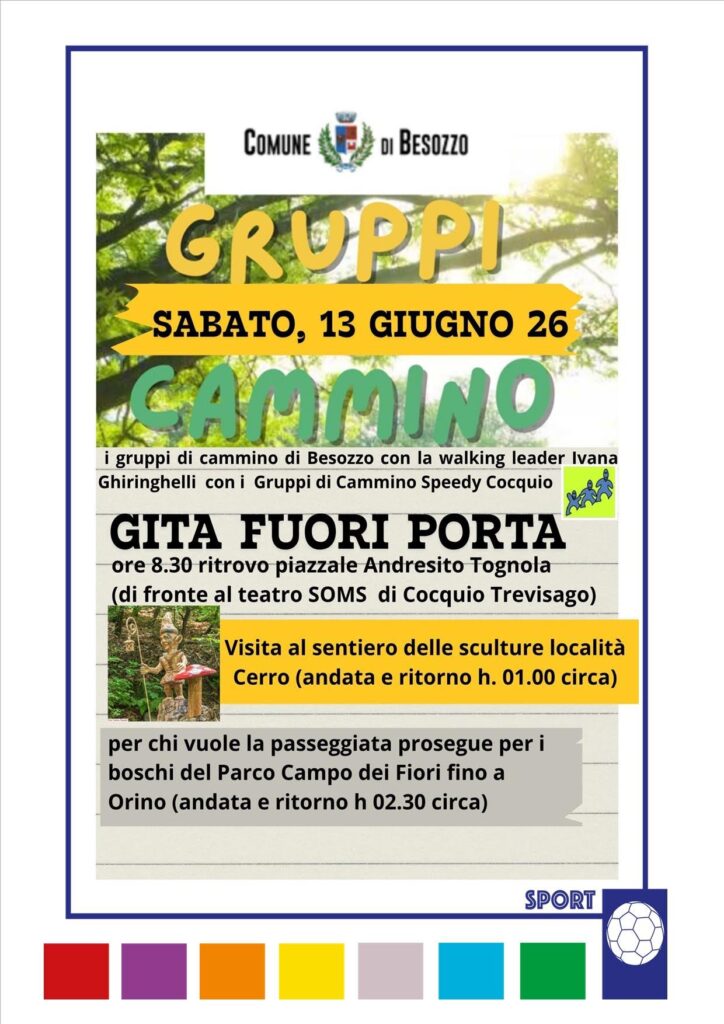 COMUNE DI BESOZZO

GRUPPI

SABATO, 13 GIUGNO 26

CAMMINO

i gruppi di cammino di Besozzo con la walking leader Ivana Ghiringhelli con i Gruppi di Cammino Speedy Cocquio

GITA FUORI PORTA

ore 8.30 ritrovo piazzale Andresito Tognola (di fronte al teatro SOMS di Cocquio Trevisago)

Visita al sentiero delle sculture località Cerro (andata e ritorno h. 01.00 circa)

per chi vuole la passeggiata prosegue per i boschi del Parco Campo dei Fiori fino a Orino (andata e ritorno h 02.30 circa)

SPORT